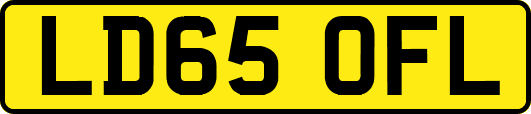 LD65 OFL